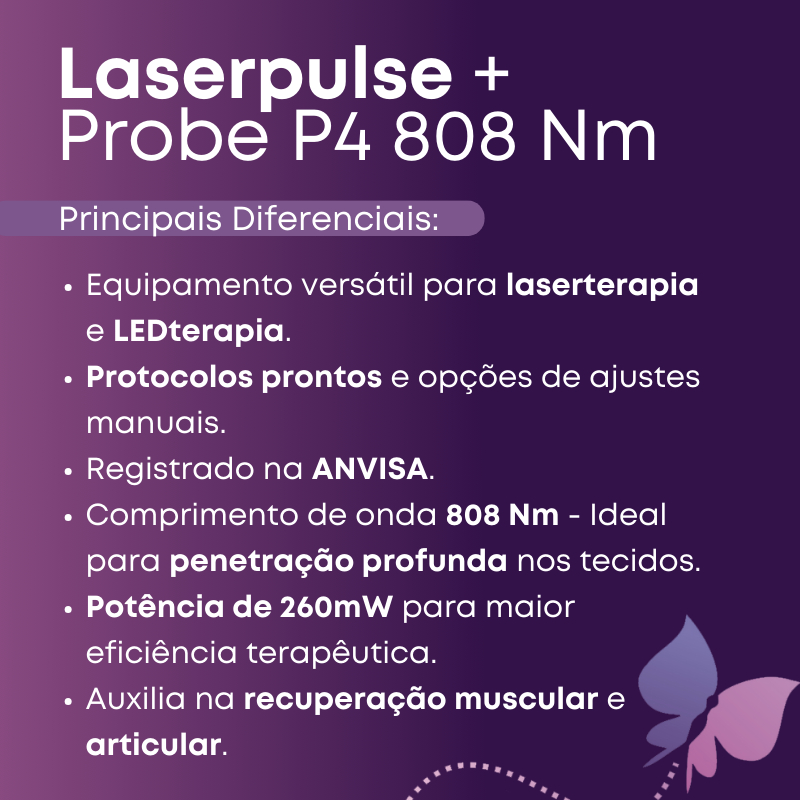 Laserpulse + Probe P4 808 Nm

Principais Diferenciais:

• Equipamento versátil para laserterapia e LEDterapia.
• Protocolos prontos e opções de ajustes manuais.
• Registrado na ANVISA.
• Comprimento de onda 808 Nm - Ideal para penetração profunda nos tecidos.
• Potência de 260mW para maior eficiência terapêutica.
• Auxilia na recuperação muscular e articular.